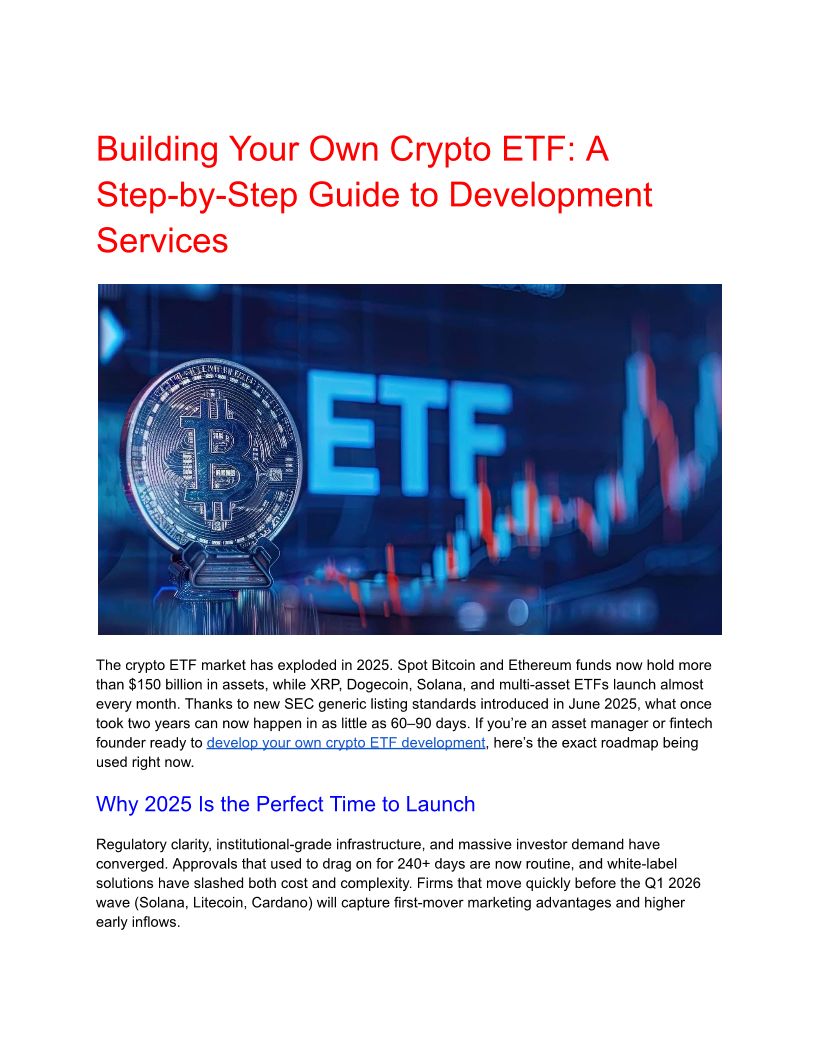 Building Your Own Crypto ETF: A Step-by-Step Guide to Development Services

ETF

The crypto ETF market has exploded in 2025. Spot Bitcoin and Ethereum funds now hold more than $150 billion in assets, while XRP, Dogecoin, Solana, and multi-asset ETFs launch almost every month. Thanks to new SEC generic listing standards introduced in June 2025, what once took two years can now happen in as little as 60–90 days. If you're an asset manager or fintech founder ready to develop your own crypto ETF development, here's the exact roadmap being used right now.

Why 2025 Is the Perfect Time to Launch

Regulatory clarity, institutional-grade infrastructure, and massive investor demand have converged. Approvals that used to drag on for 240+ days are now routine, and white-label solutions have slashed both cost and complexity. Firms that move quickly before the Q1 2026 wave (Solana, Litecoin, Cardano) will capture first-mover marketing advantages and higher early inflows.